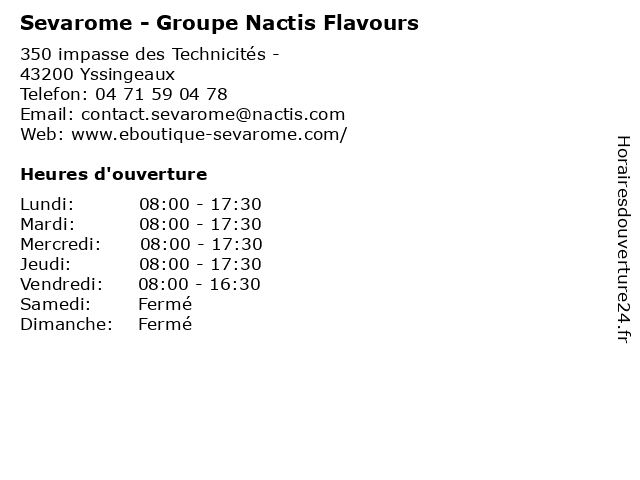 Sevarome - Groupe Nactis Flavours

350 impasse des Technicités -
43200 Yssingeaux
Telefon: 04 71 59 04 78
Email: contact.sevarome@nactis.com
Web: www.eboutique-sevarome.com/

Heures d'ouverture

| | |
|---|---|
| Lundi: | 08:00 - 17:30 |
| Mardi: | 08:00 - 17:30 |
| Mercredi: | 08:00 - 17:30 |
| Jeudi: | 08:00 - 17:30 |
| Vendredi: | 08:00 - 16:30 |
| Samedi: | Fermé |
| Dimanche: | Fermé |

Horairesdouverture24.fr